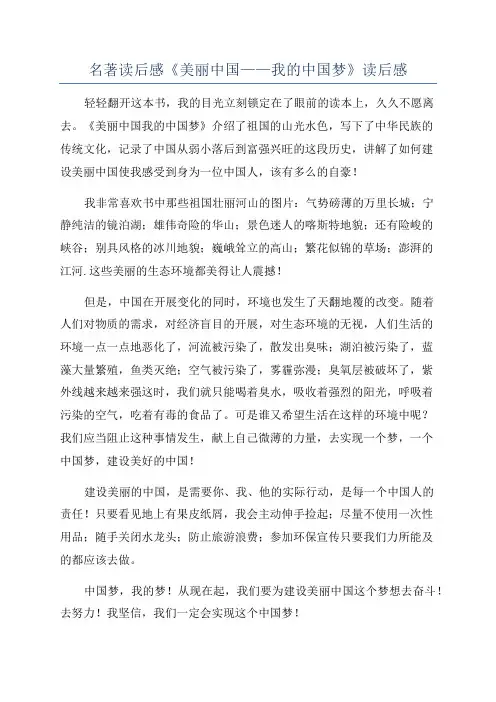 名著读后感《美丽中国——我的中国梦》读后感

轻轻翻开这本书，我的目光立刻锁定在了眼前的读本上，久久不愿离去。《美丽中国我的中国梦》介绍了祖国的山光水色，写下了中华民族的传统文化，记录了中国从弱小落后到富强兴旺的这段历史，讲解了如何建设美丽中国使我感受到身为一位中国人，该有多么的自豪！

我非常喜欢书中那些祖国壮丽河山的图片：气势磅薄的万里长城；宁静纯洁的镜泊湖；雄伟奇险的华山；景色迷人的喀斯特地貌；还有险峻的峡谷；别具风格的冰川地貌；巍峨耸立的高山；繁花似锦的草场；澎湃的江河.这些美丽的生态环境都美得让人震撼！

但是，中国在开展变化的同时，环境也发生了天翻地覆的改变。随着人们对物质的需求，对经济盲目的开展，对生态环境的无视，人们生活的环境一点一点地恶化了，河流被污染了，散发出臭味；湖泊被污染了，蓝藻大量繁殖，鱼类灭绝；空气被污染了，雾霾弥漫；臭氧层被破坏了，紫外线越来越来强这时，我们就只能喝着臭水，吸收着强烈的阳光，呼吸着污染的空气，吃着有毒的食品了。可是谁又希望生活在这样的环境中呢？我们应当阻止这种事情发生，献上自己微薄的力量，去实现一个梦，一个中国梦，建设美好的中国！

建设美丽的中国，是需要你、我、他的实际行动，是每一个中国人的责任！只要看见地上有果皮纸屑，我会主动伸手捡起；尽量不使用一次性用品；随手关闭水龙头；防止旅游浪费；参加环保宣传只要我们力所能及的都应该去做。

中国梦，我的梦！从现在起，我们要为建设美丽中国这个梦想去奋斗！去努力！我坚信，我们一定会实现这个中国梦！